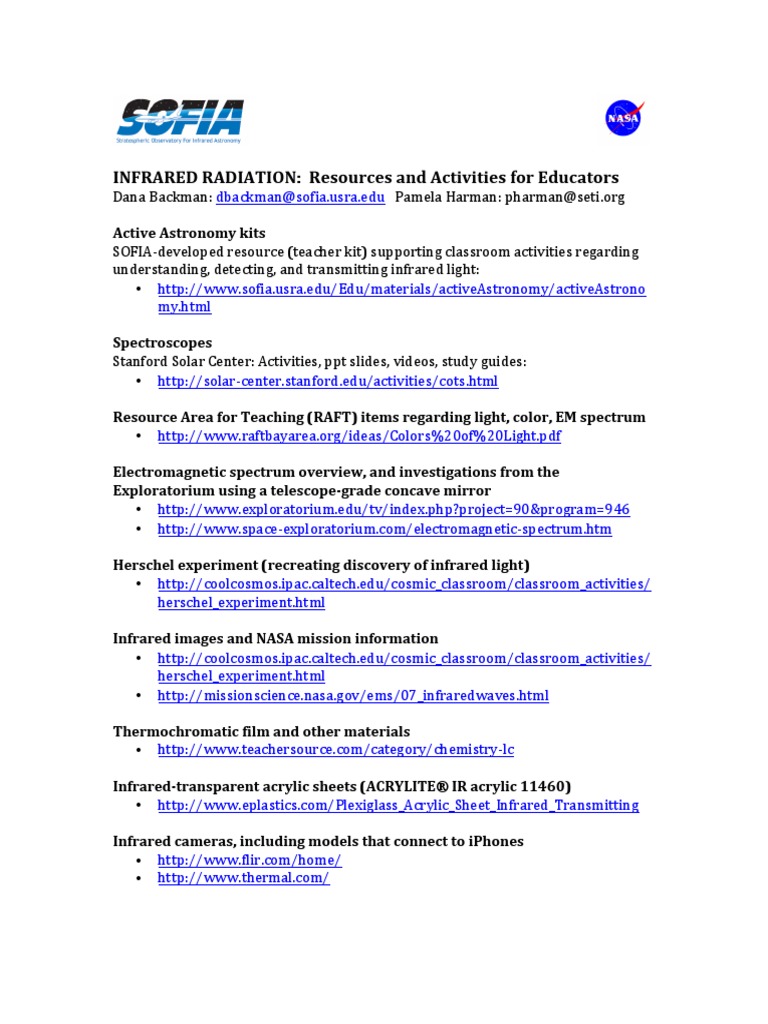 SOFIA
Stratospheric Observatory For Infrared Astronomy

NASA

INFRARED RADIATION: Resources and Activities for Educators
Dana Backman: dbackman@sofia.usra.edu Pamela Harman: pharman@seti.org

Active Astronomy kits
SOFIA-developed resource (teacher kit) supporting classroom activities regarding understanding, detecting, and transmitting infrared light:
• http://www.sofia.usra.edu/Edu/materials/activeAstronomy/activeAstronomy.html

Spectroscopes
Stanford Solar Center: Activities, ppt slides, videos, study guides:
• http://solar-center.stanford.edu/activities/cots.html

Resource Area for Teaching (RAFT) items regarding light, color, EM spectrum
• http://www.raftbayarea.org/ideas/Colors%20of%20Light.pdf

Electromagnetic spectrum overview, and investigations from the Exploratorium using a telescope-grade concave mirror
• http://www.exploratorium.edu/tv/index.php?project=90&program=946
• http://www.space-exploratorium.com/electromagnetic-spectrum.htm

Herschel experiment (recreating discovery of infrared light)
• http://coolcosmos.ipac.caltech.edu/cosmic_classroom/classroom_activities/herschel_experiment.html

Infrared images and NASA mission information
• http://coolcosmos.ipac.caltech.edu/cosmic_classroom/classroom_activities/herschel_experiment.html
• http://missionscience.nasa.gov/ems/07_infraredwaves.html

Thermochromatic film and other materials
• http://www.teachersource.com/category/chemistry-lc

Infrared-transparent acrylic sheets (ACRYLITE® IR acrylic 11460)
• http://www.eplastics.com/Plexiglass_Acrylic_Sheet_Infrared_Transmitting

Infrared cameras, including models that connect to iPhones
• http://www.flir.com/home/
• http://www.thermal.com/